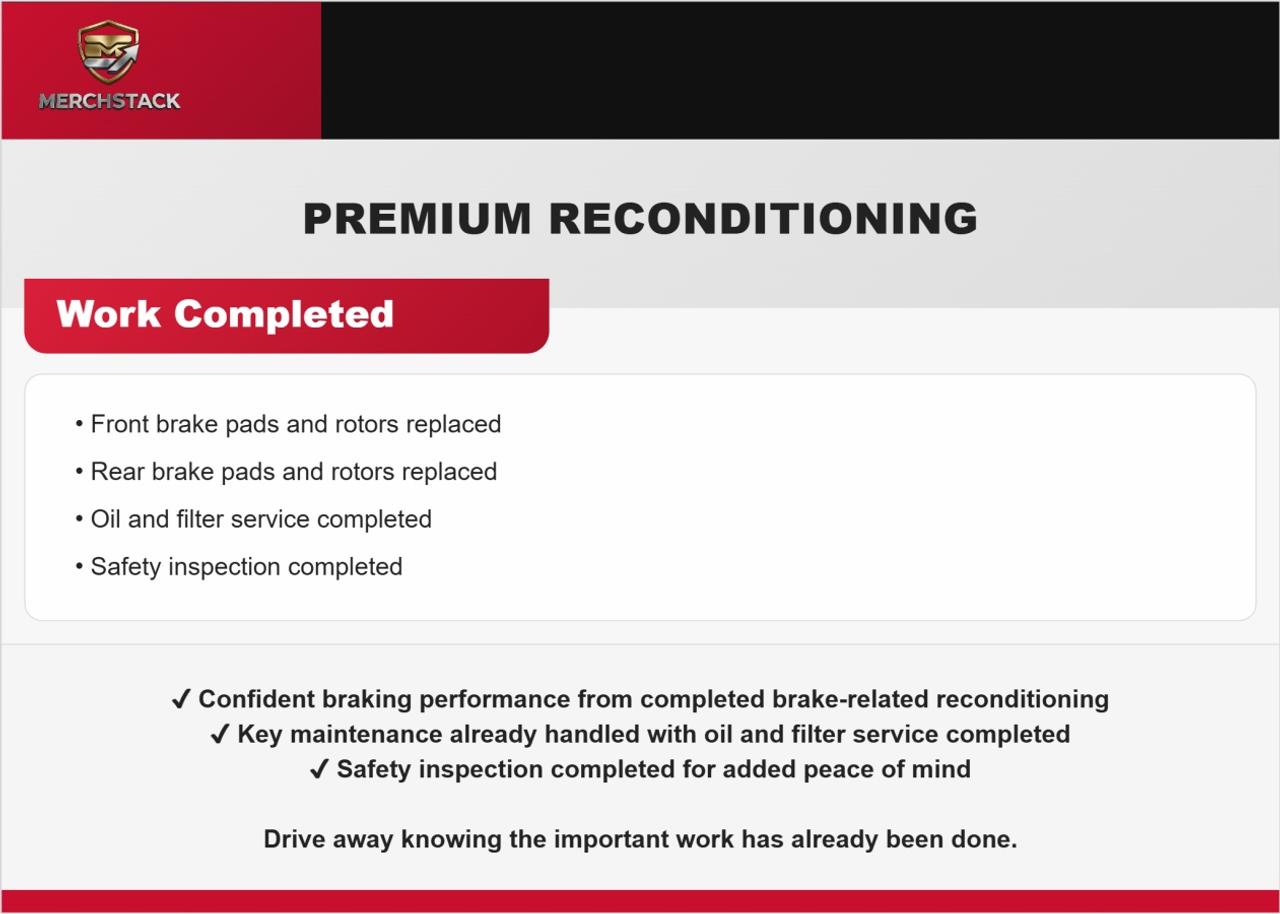 MERCHSTACK

PREMIUM RECONDITIONING

Work Completed

• Front brake pads and rotors replaced
• Rear brake pads and rotors replaced
• Oil and filter service completed
• Safety inspection completed

✓ Confident braking performance from completed brake-related reconditioning
✓ Key maintenance already handled with oil and filter service completed
✓ Safety inspection completed for added peace of mind

Drive away knowing the important work has already been done.